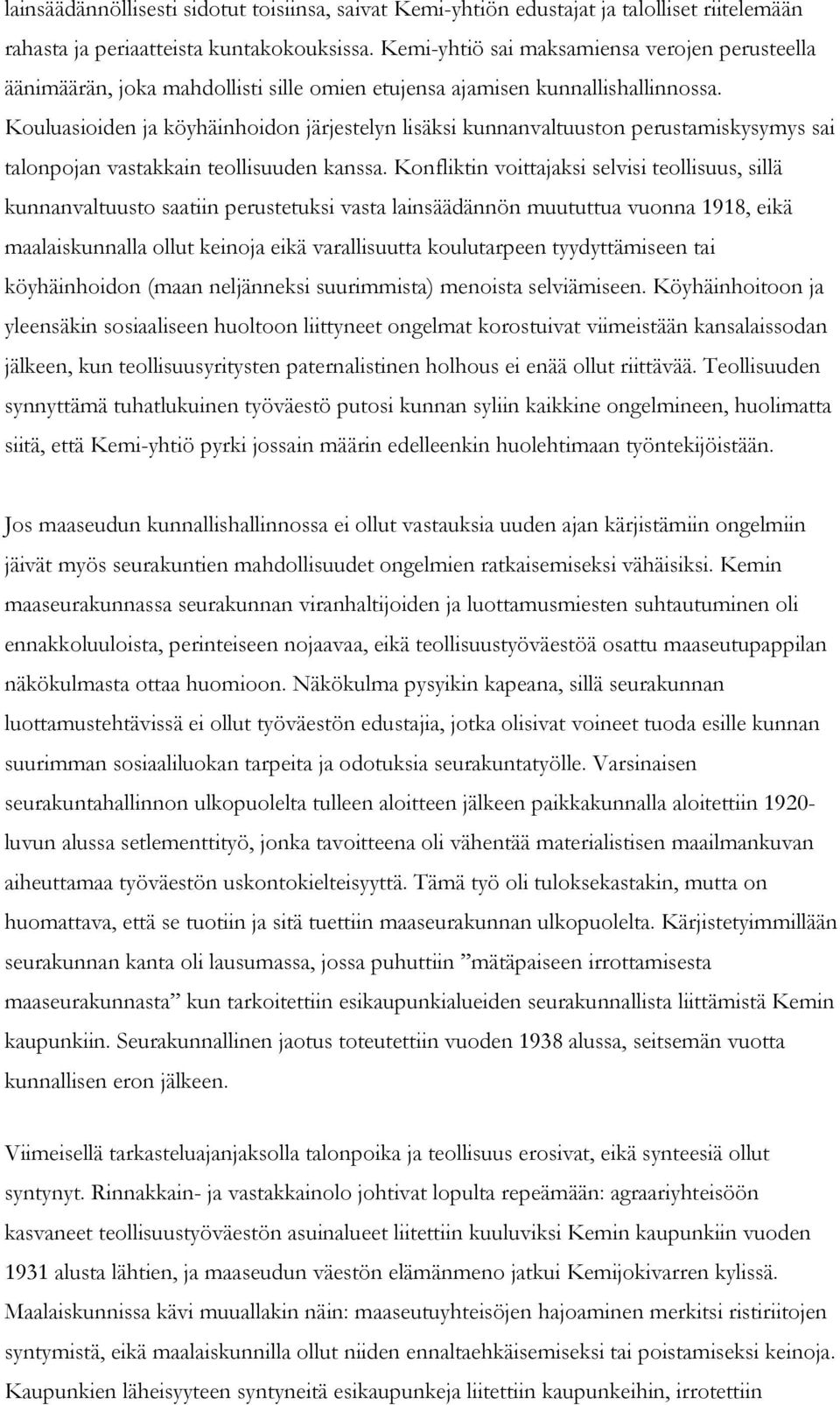 lainsäädännöllisesti sidotut toisiinsa, saivat Kemi-yhtiön edustajat ja talolliset riitelemään rahasta ja periaatteista kuntakokouksissa. Kemi-yhtiö sai maksamiensa verojen perusteella äänimäärän, joka mahdollisti sille omien etujensa ajamisen kunnallishallinnossa. Kouluasioiden ja köyhäinhoidon järjestelyn lisäksi kunnanvaltuuston perustamiskysymys sai talonpojan vastakkain teollisuuden kanssa. Konfliktin voittajaksi selvisi teollisuus, sillä kunnanvaltuusto saatiin perustetuksi vasta lainsäädännön muututtua vuonna 1918, eikä maalaiskunnalla ollut keinoja eikä varallisuutta koulutarpeen tyydyttämiseen tai köyhäinhoidon (maan neljänneksi suurimmista) menoista selviämiseen. Köyhäinhoitoon ja yleensäkin sosiaaliseen huoltoon liittyneet ongelmat korostuivat viimeistään kansalaissodan jälkeen, kun teollisuusyritysten paternalistinen holhous ei enää ollut riittävää. Teollisuuden synnyttämä tuhatlukuinen työväestö putosi kunnan syliin kaikkine ongelmineen, huolimatta siitä, että Kemi-yhtiö pyrki jossain määrin edelleenkin huolehtimaan työntekijöistään.

Jos maaseudun kunnallishallinnossa ei ollut vastauksia uuden ajan kärjistämiin ongelmiin jäivät myös seurakuntien mahdollisuudet ongelmien ratkaisemiseksi vähäisiksi. Kemin maaseurakunnassa seurakunnan viranhaltijoiden ja luottamusmiesten suhtautuminen oli ennakkoluuloista, perinteiseen nojaavaa, eikä teollisuustyöväestöä osattu maaseutupappilan näkökulmasta ottaa huomioon. Näkökulma pysyikin kapeana, sillä seurakunnan luottamustehtävissä ei ollut työväestön edustajia, jotka olisivat voineet tuoda esille kunnan suurimman sosiaaliluokan tarpeita ja odotuksia seurakuntatyölle. Varsinaisen seurakuntahallinnon ulkopuolelta tulleen aloitteen jälkeen paikkakunnalla aloitettiin 1920-luvun alussa setlementtityö, jonka tavoitteena oli vähentää materialistisen maailmankuvan aiheuttamaa työväestön uskontokielteisyyttä. Tämä työ oli tuloksekastakin, mutta on huomattava, että se tuotiin ja sitä tuettiin maaseurakunnan ulkopuolelta. Kärjistetyimmillään seurakunnan kanta oli lausumassa, jossa puhuttiin ”mätäpaiseen irrottamisesta maaseurakunnasta” kun tarkoitettiin esikaupunkialueiden seurakunnallista liittämistä Kemin kaupunkiin. Seurakunnallinen jaotus toteutettiin vuoden 1938 alussa, seitsemän vuotta kunnallisen eron jälkeen.

Viimeisellä tarkasteluajanjaksolla talonpoika ja teollisuus erosivat, eikä synteesiä ollut syntynyt. Rinnakkain- ja vastakkainolo johtivat lopulta repeämään: agraariyhteisöön kasvaneet teollisuustyöväestön asuinalueet liitettiin kuuluviksi Kemin kaupunkiin vuoden 1931 alusta lähtien, ja maaseudun väestön elämänmeno jatkui Kemijokivarren kylissä. Maalaiskunnissa kävi muuallakin näin: maaseutuyhteisöjen hajoaminen merkitsi ristiriitojen syntymistä, eikä maalaiskunnilla ollut niiden ennaltaehkäisemiseksi tai poistamiseksi keinoja. Kaupunkien läheisyyteen syntyneitä esikaupunkeja liitettiin kaupunkeihin, irrotettiin